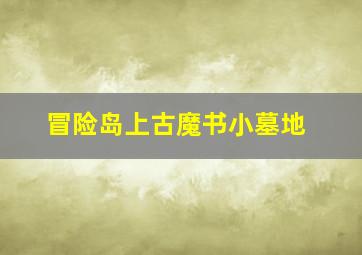 冒险岛上古魔书小墓地